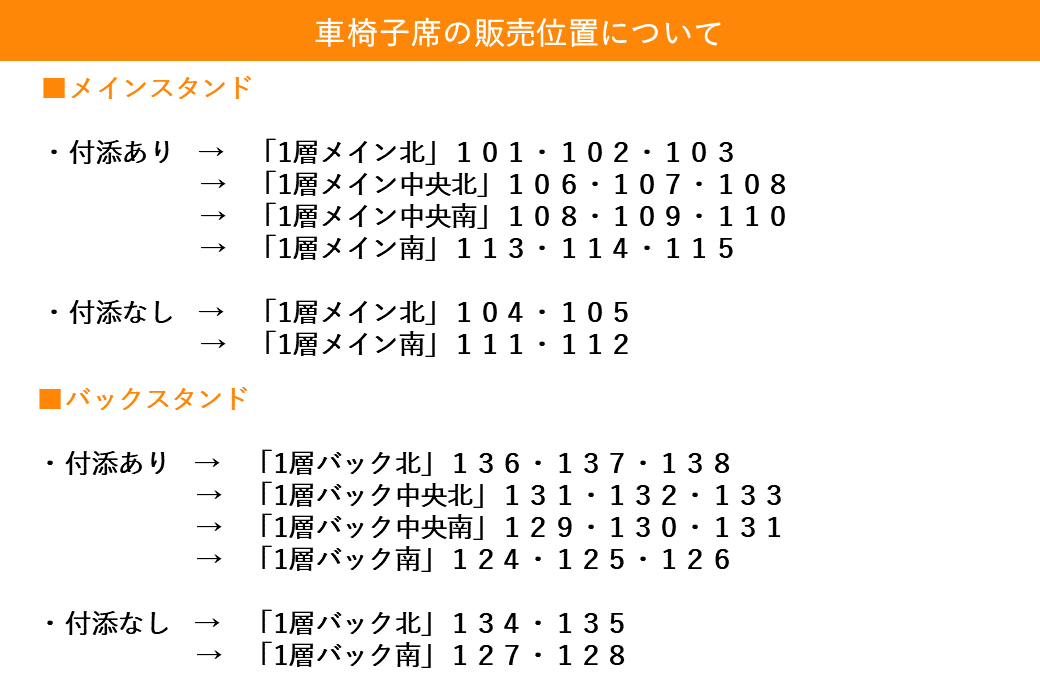 車椅子席の販売位置について

■メインスタンド

・付添あり → 「1層メイン北」１０１・１０２・１０３
→ 「1層メイン中央北」１０６・１０７・１０８
→ 「1層メイン中央南」１０８・１０９・１１０
→ 「1層メイン南」１１３・１１４・１１５

・付添なし → 「1層メイン北」１０４・１０５
→ 「1層メイン南」１１１・１１２

■バックスタンド

・付添あり → 「1層バック北」１３６・１３７・１３８
→ 「1層バック中央北」１３１・１３２・１３３
→ 「1層バック中央南」１２９・１３０・１３１
→ 「1層バック南」１２４・１２５・１２６

・付添なし → 「1層バック北」１３４・１３５
→ 「1層バック南」１２７・１２８